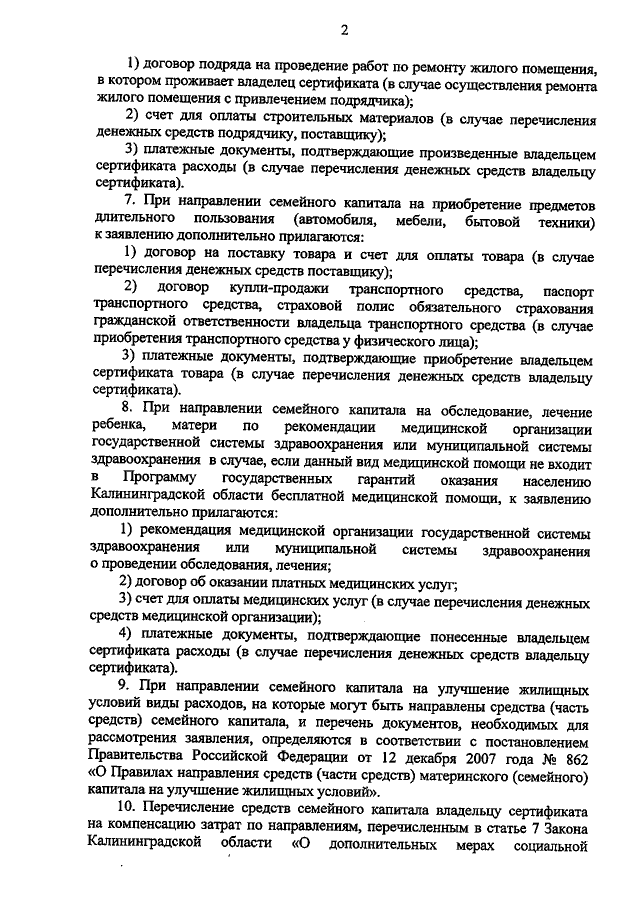 2

1) договор подряда на проведение работ по ремонту жилого помещения, в котором проживает владелец сертификата (в случае осуществления ремонта жилого помещения с привлечением подрядчика);

2) счет для оплаты строительных материалов (в случае перечисления денежных средств подрядчику, поставщику);

3) платежные документы, подтверждающие произведенные владельцем сертификата расходы (в случае перечисления денежных средств владельцу сертификата).

7. При направлении семейного капитала на приобретение предметов длительного пользования (автомобиля, мебели, бытовой техники) к заявлению дополнительно прилагаются:

1) договор на поставку товара и счет для оплаты товара (в случае перечисления денежных средств поставщику);

2) договор купли-продажи транспортного средства, паспорт транспортного средства, страховой полис обязательного страхования гражданской ответственности владельца транспортного средства (в случае приобретения транспортного средства у физического лица);

3) платежные документы, подтверждающие приобретение владельцем сертификата товара (в случае перечисления денежных средств владельцу сертификата).

8. При направлении семейного капитала на обследование, лечение ребенка, матери по рекомендации медицинской организации государственной системы здравоохранения или муниципальной системы здравоохранения в случае, если данный вид медицинской помощи не входит в Программу государственных гарантий оказания населению Калининградской области бесплатной медицинской помощи, к заявлению дополнительно прилагаются:

1) рекомендация медицинской организации государственной системы здравоохранения или муниципальной системы здравоохранения о проведении обследования, лечения;

2) договор об оказании платных медицинских услуг;

3) счет для оплаты медицинских услуг (в случае перечисления денежных средств медицинской организации);

4) платежные документы, подтверждающие понесенные владельцем сертификата расходы (в случае перечисления денежных средств владельцу сертификата).

9. При направлении семейного капитала на улучшение жилищных условий виды расходов, на которые могут быть направлены средства (часть средств) семейного капитала, и перечень документов, необходимых для рассмотрения заявления, определяются в соответствии с постановлением Правительства Российской Федерации от 12 декабря 2007 года № 862 «О Правилах направления средств (части средств) материнского (семейного) капитала на улучшение жилищных условий».

10. Перечисление средств семейного капитала владельцу сертификата на компенсацию затрат по направлениям, перечисленным в статье 7 Закона Калининградской области «О дополнительных мерах социальной